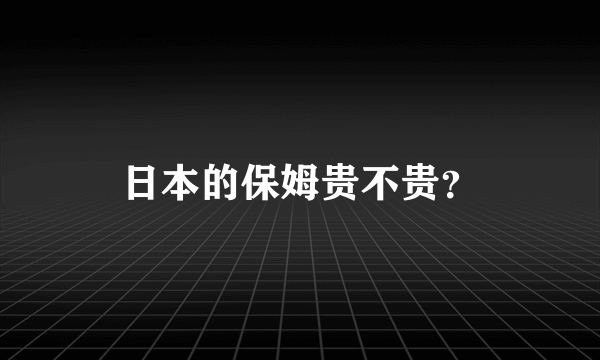 日本的保姆贵不贵?